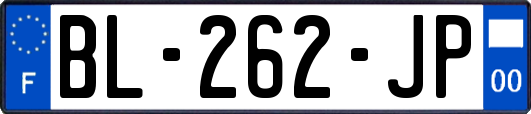 F
BL-262-JP
00